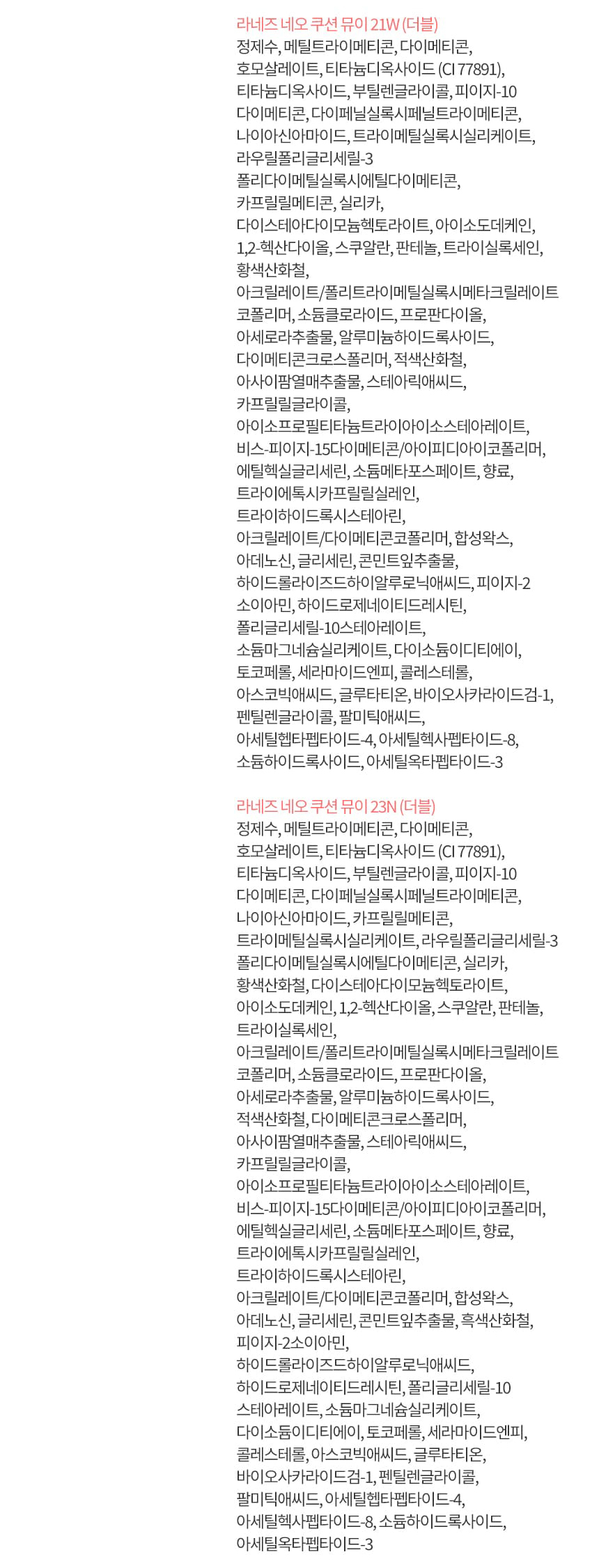 라네즈 네오 쿠션 뮤이 21W (더블)

정제수, 메틸트라이메티콘, 다이메티콘, 호모살레이트, 티타늄디옥사이드 (CI 77891), 티타늄디옥사이드, 부틸렌글라이콜, 피이지-10 다이메티콘, 다이페닐실록시페닐트라이메티콘, 나이아신아마이드, 트라이메틸실록시실리케이트, 라우릴폴리글리세릴-3 폴리다이메틸실록시에틸다이메티콘, 카프릴릴메티콘, 실리카, 다이스테아다이모늄헥토라이트, 아이소도데케인, 1,2-헥산다이올, 스쿠알란, 판테놀, 트라이실록세인, 황색산화철, 아크릴레이트/폴리트라이메틸실록시메타크릴레이트 코폴리머, 소듐클로라이드, 프로판다이올, 아세로라추출물, 알루미늄하이드록사이드, 다이메티콘크로스폴리머, 적색산화철, 아사이팜열매추출물, 스테아릭애씨드, 카프릴릴글라이콜, 아이소프로필티타늄트라이아이소스테아레이트, 비스-피이지-15다이메티콘/아이피디아이코폴리머, 에틸헥실글리세린, 소듐메타포스페이트, 향료, 트라이에톡시카프릴릴실레인, 트라이하이드록시스테아린, 아크릴레이트/다이메티콘코폴리머, 합성왁스, 아데노신, 글리세린, 콘민트잎추출물, 하이드롤라이즈드하이알루로닉애씨드, 피이지-2 소이아민, 하이드로제네이티드레시틴, 폴리글리세릴-10스테아레이트, 소듐마그네슘실리케이트, 다이소듐이디티에이, 토코페롤, 세라마이드엔피, 콜레스테롤, 아스코빅애씨드, 글루타티온, 바이오사카라이드검-1, 펜틸렌글라이콜, 팔미틱애씨드, 아세틸헵타펩타이드-4, 아세틸헥사펩타이드-8, 소듐하이드록사이드, 아세틸옥타펩타이드-3

라네즈 네오 쿠션 뮤이 23N (더블)

정제수, 메틸트라이메티콘, 다이메티콘, 호모살레이트, 티타늄디옥사이드 (CI 77891), 티타늄디옥사이드, 부틸렌글라이콜, 피이지-10 다이메티콘, 다이페닐실록시페닐트라이메티콘, 나이아신아마이드, 카프릴릴메티콘, 트라이메틸실록시실리케이트, 라우릴폴리글리세릴-3 폴리다이메틸실록시에틸다이메티콘, 실리카, 황색산화철, 다이스테아다이모늄헥토라이트, 아이소도데케인, 1,2-헥산다이올, 스쿠알란, 판테놀, 트라이실록세인, 아크릴레이트/폴리트라이메틸실록시메타크릴레이트 코폴리머, 소듐클로라이드, 프로판다이올, 아세로라추출물, 알루미늄하이드록사이드, 적색산화철, 다이메티콘크로스폴리머, 아사이팜열매추출물, 스테아릭애씨드, 카프릴릴글라이콜, 아이소프로필티타늄트라이아이소스테아레이트, 비스-피이지-15다이메티콘/아이피디아이코폴리머, 에틸헥실글리세린, 소듐메타포스페이트, 향료, 트라이에톡시카프릴릴실레인, 트라이하이드록시스테아린, 아크릴레이트/다이메티콘코폴리머, 합성왁스, 아데노신, 글리세린, 콘민트잎추출물, 흑색산화철, 피이지-2소이아민, 하이드롤라이즈드하이알루로닉애씨드, 하이드로제네이티드레시틴, 폴리글리세릴-10 스테아레이트, 소듐마그네슘실리케이트, 다이소듐이디티에이, 토코페롤, 세라마이드엔피, 콜레스테롤, 아스코빅애씨드, 글루타티온, 바이오사카라이드검-1, 펜틸렌글라이콜, 팔미틱애씨드, 아세틸헵타펩타이드-4, 아세틸헥사펩타이드-8, 소듐하이드록사이드, 아세틸옥타펩타이드-3